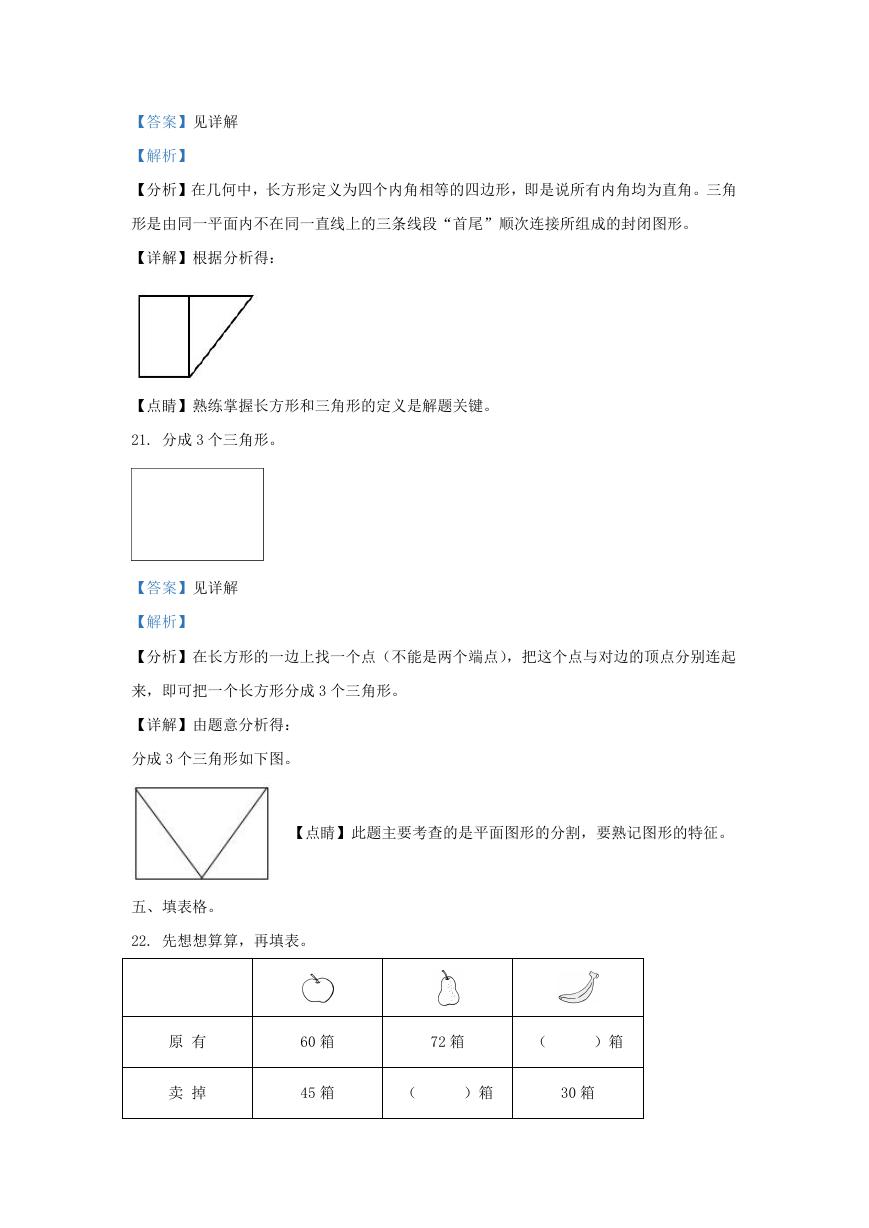 【答案】见详解

【解析】

【分析】在几何中，长方形定义为四个内角相等的四边形，即是说所有内角均为直角。三角形是由同一平面内不在同一直线上的三条线段“首尾”顺次连接所组成的封闭图形。

【详解】根据分析得：

【点睛】熟练掌握长方形和三角形的定义是解题关键。

21. 分成 3 个三角形。

【答案】见详解

【解析】

【分析】在长方形的一边上找一个点（不能是两个端点），把这个点与对边的顶点分别连起来，即可把一个长方形分成 3 个三角形。

【详解】由题意分析得：

分成 3 个三角形如下图。

【点睛】此题主要考查的是平面图形的分割，要熟记图形的特征。

五、填表格。

22. 先想想算算，再填表。

| | | | |
|---|---|---|---|
| 原 有 | 60 箱 | 72 箱 | （　　）箱 |
| 卖 掉 | 45 箱 | （　　）箱 | 30 箱 |